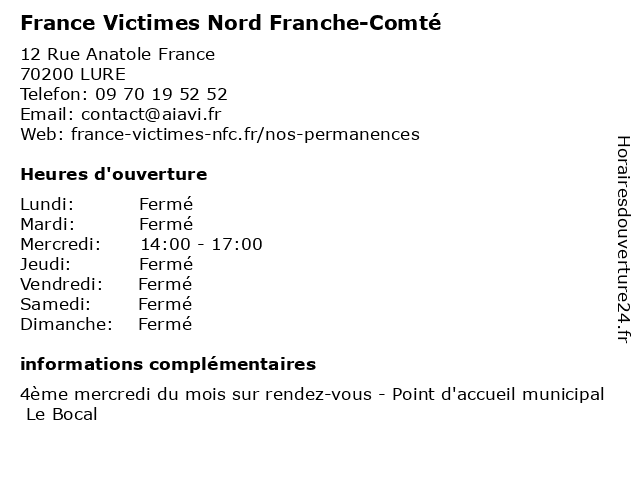 France Victimes Nord Franche-Comté

12 Rue Anatole France
70200 LURE
Telefon: 09 70 19 52 52
Email: contact@aiavi.fr
Web: france-victimes-nfc.fr/nos-permanences

Heures d'ouverture

| Lundi: | Fermé |
|---|---|
| Mardi: | Fermé |
| Mercredi: | 14:00 - 17:00 |
| Jeudi: | Fermé |
| Vendredi: | Fermé |
| Samedi: | Fermé |
| Dimanche: | Fermé |

informations complémentaires

4ème mercredi du mois sur rendez-vous - Point d'accueil municipal Le Bocal

Horairesdouverture24.fr